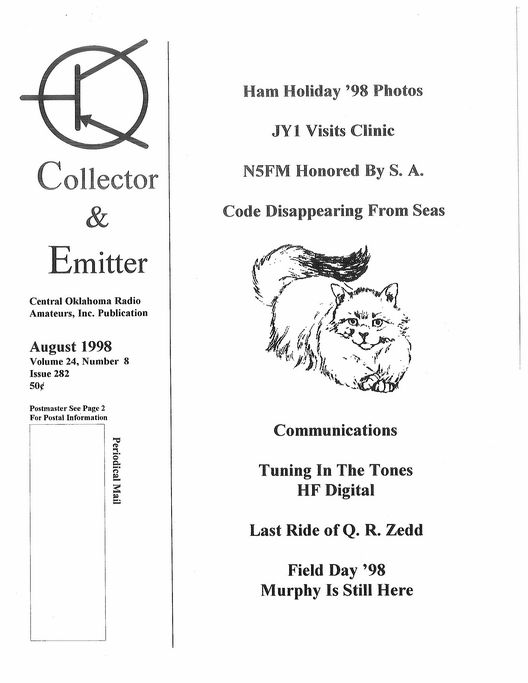 Collector
&
Emitter

Central Oklahoma Radio Amateurs, Inc. Publication

August 1998
Volume 24, Number 8
Issue 282
50¢

Postmaster See Page 2
For Postal Information

Periodical Mail

Ham Holiday '98 Photos

JY1 Visits Clinic

N5FM Honored By S. A.

Code Disappearing From Seas

Communications

Tuning In The Tones
HF Digital

Last Ride of Q. R. Zedd

Field Day '98
Murphy Is Still Here